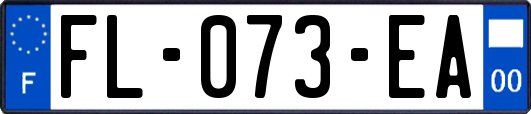 F

FL-073-EA

00